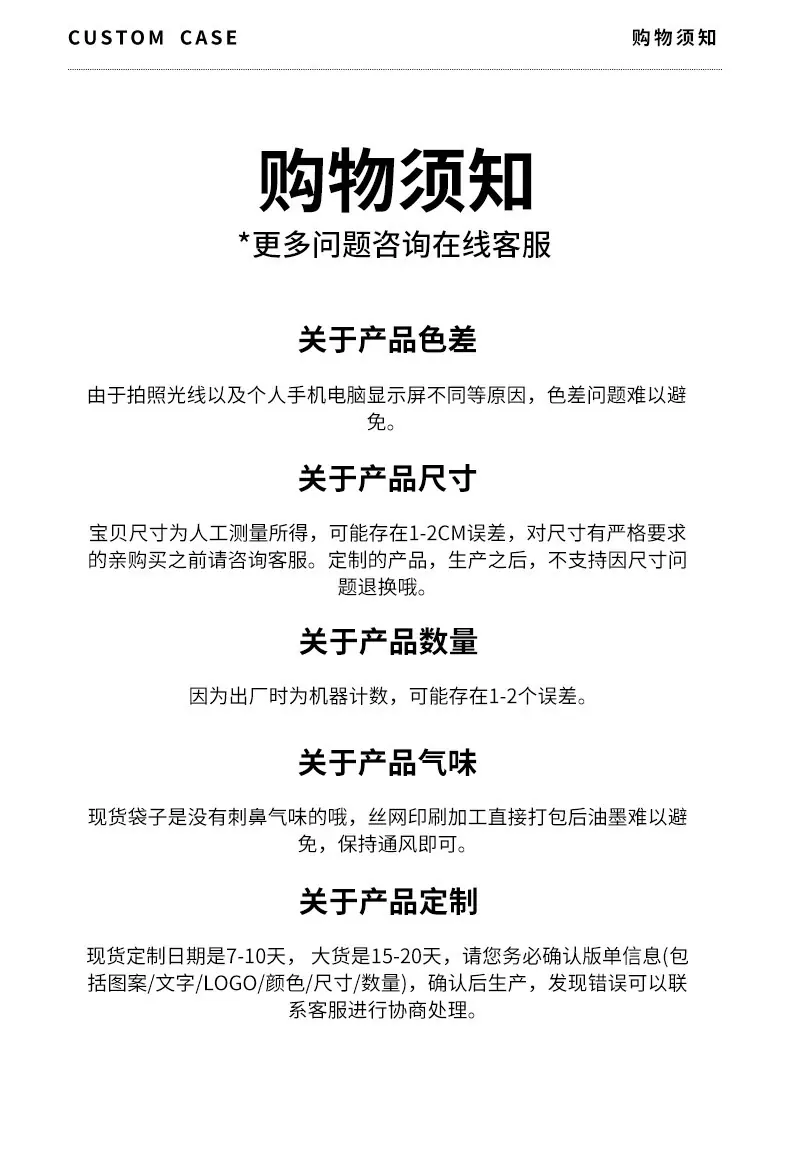 CUSTOM CASE

购物须知

购物须知

*更多问题咨询在线客服

关于产品色差

由于拍照光线以及个人手机电脑显示屏不同等原因，色差问题难以避免。

关于产品尺寸

宝贝尺寸为人工测量所得，可能存在1-2CM误差，对尺寸有严格要求的亲购买之前请咨询客服。定制的产品，生产之后，不支持因尺寸问题退换哦。

关于产品数量

因为出厂时为机器计数，可能存在1-2个误差。

关于产品气味

现货袋子是没有刺鼻气味的哦，丝网印刷加工直接打包后油墨难以避免，保持通风即可。

关于产品定制

现货定制日期是7-10天，大货是15-20天，请您务必确认版单信息(包括图案/文字/LOGO/颜色/尺寸/数量)，确认后生产，发现错误可以联系客服进行协商处理。